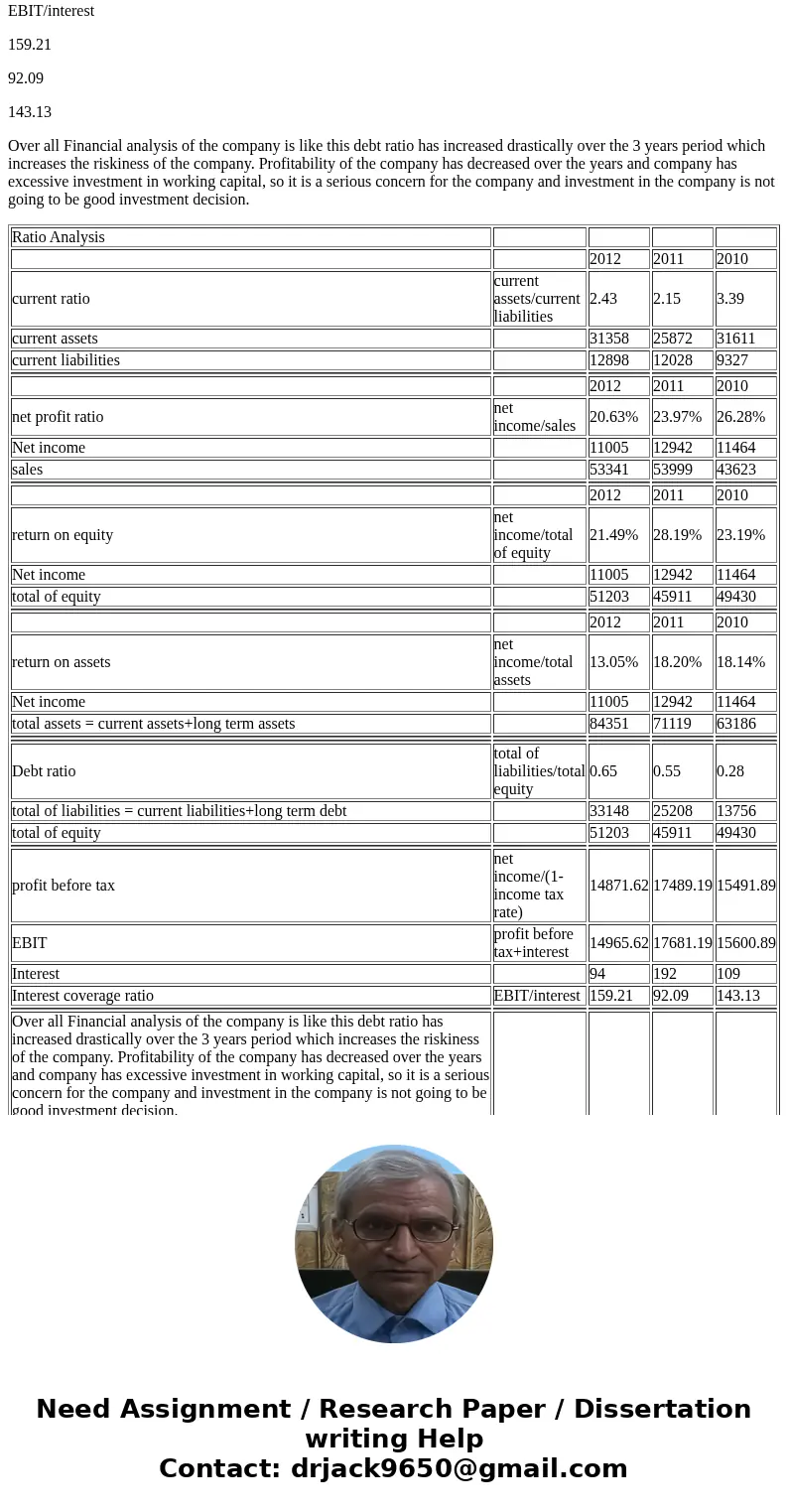 EBIT/interest

159.21

92.09

143.13

Over all Financial analysis of the company is like this debt ratio has increased drastically over the 3 years period which increases the riskiness of the company. Profitability of the company has decreased over the years and company has excessive investment in working capital, so it is a serious concern for the company and investment in the company is not going to be good investment decision.

| Ratio Analysis | | | | |
|---|---|---|---|---|
| | | 2012 | 2011 | 2010 |
| current ratio | current assets/current liabilities | 2.43 | 2.15 | 3.39 |
| current assets | | 31358 | 25872 | 31611 |
| current liabilities | | 12898 | 12028 | 9327 |
| | | 2012 | 2011 | 2010 |
| net profit ratio | net income/sales | 20.63% | 23.97% | 26.28% |
| Net income | | 11005 | 12942 | 11464 |
| sales | | 53341 | 53999 | 43623 |
| | | 2012 | 2011 | 2010 |
| return on equity | net income/total of equity | 21.49% | 28.19% | 23.19% |
| Net income | | 11005 | 12942 | 11464 |
| total of equity | | 51203 | 45911 | 49430 |
| | | 2012 | 2011 | 2010 |
| return on assets | net income/total assets | 13.05% | 18.20% | 18.14% |
| Net income | | 11005 | 12942 | 11464 |
| total assets = current assets+long term assets | | 84351 | 71119 | 63186 |
| Debt ratio | total of liabilities/total equity | 0.65 | 0.55 | 0.28 |
| total of liabilities = current liabilities+long term debt | | 33148 | 25208 | 13756 |
| total of equity | | 51203 | 45911 | 49430 |
| profit before tax | net income/(1-income tax rate) | 14871.62 | 17489.19 | 15491.89 |
| EBIT | profit before tax+interest | 14965.62 | 17681.19 | 15600.89 |
| Interest | | 94 | 192 | 109 |
| Interest coverage ratio | EBIT/interest | 159.21 | 92.09 | 143.13 |
| Over all Financial analysis of the company is like this debt ratio has increased drastically over the 3 years period which increases the riskiness of the company. Profitability of the company has decreased over the years and company has excessive investment in working capital, so it is a serious concern for the company and investment in the company is not going to be good investment decision. | | | | |

Need Assignment / Research Paper / Dissertation writing Help
Contact: drjack9650@gmail.com